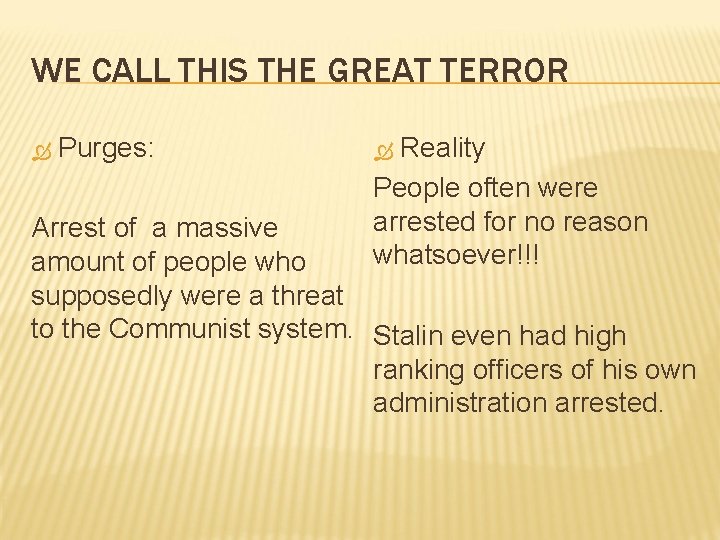 WE CALL THIS THE GREAT TERROR

Purges:

Arrest of a massive amount of people who supposedly were a threat to the Communist system.

Reality

People often were arrested for no reason whatsoever!!!

Stalin even had high ranking officers of his own administration arrested.